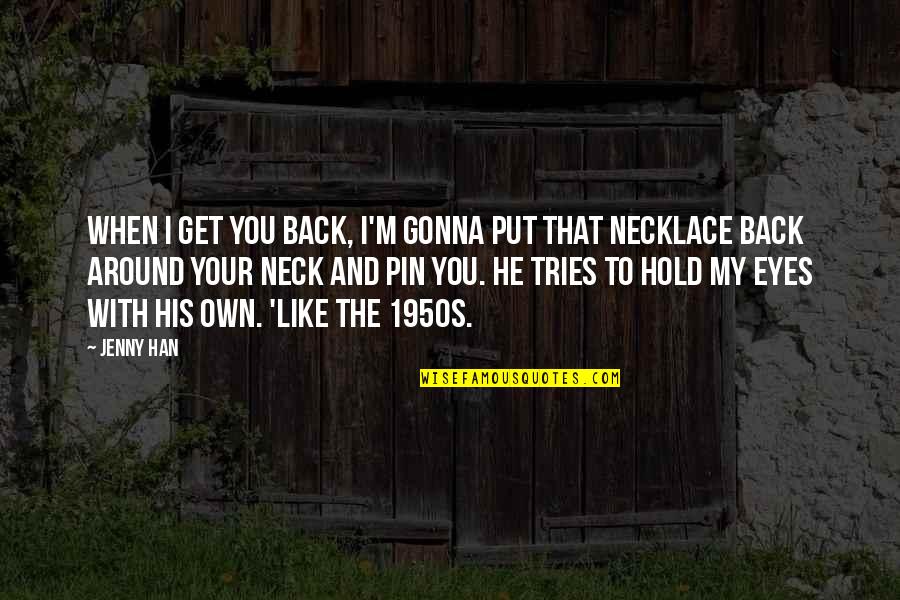 WHEN I GET YOU BACK, I'M GONNA PUT THAT NECKLACE BACK AROUND YOUR NECK AND PIN YOU. HE TRIES TO HOLD MY EYES WITH HIS OWN. 'LIKE THE 1950S.

— JENNY HAN

WISEFAMOUSQUOTES.COM